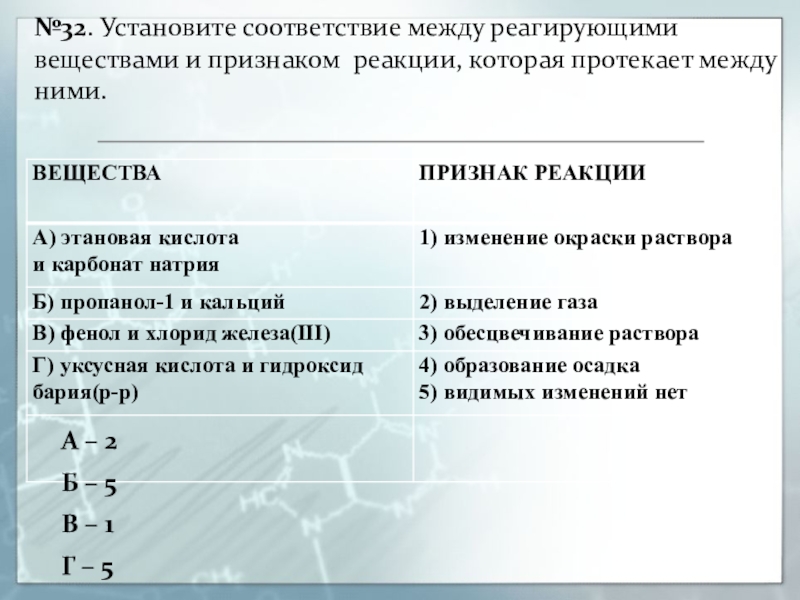 №32. Установите соответствие между реагирующими веществами и признаком реакции, которая протекает между ними.

| ВЕЩЕСТВА | ПРИЗНАК РЕАКЦИИ |
|---|---|
| А) этановая кислота и карбонат натрия | 1) изменение окраски раствора |
| Б) пропанол-1 и кальций | 2) выделение газа |
| В) фенол и хлорид железа(III) | 3) обесцвечивание раствора |
| Г) уксусная кислота и гидроксид бария(р-р) | 4) образование осадка 5) видимых изменений нет |

А – 2
Б – 5
В – 1
Г – 5